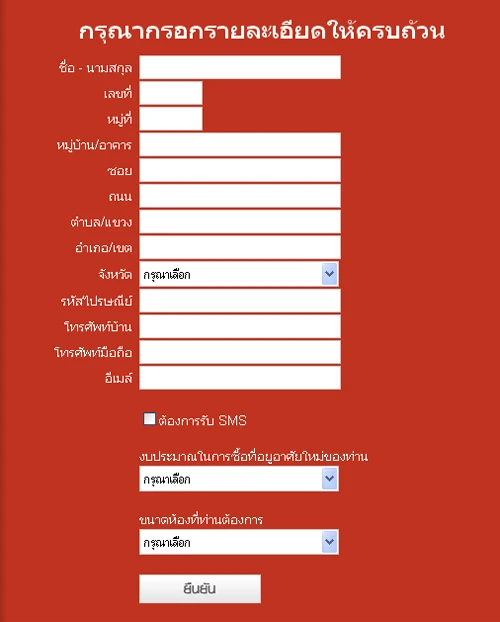 กรุณากรอกรายละเอียดให้ครบถ้วน

ชื่อ - นามสกุล

เลขที่

หมู่ที่

หมู่บ้าน/อาคาร

ซอย

ถนน

ตำบล/แขวง

อำเภอ/เขต

จังหวัด กรุณาเลือก

รหัสไปรษณีย์

โทรศัพท์บ้าน

โทรศัพท์มือถือ

อีเมล์

ต้องการรับ SMS

งบประมาณในการซื้อที่อยู่อาศัยใหม่ของท่าน

กรุณาเลือก

ขนาดห้องที่ท่านต้องการ

กรุณาเลือก

ยืนยัน